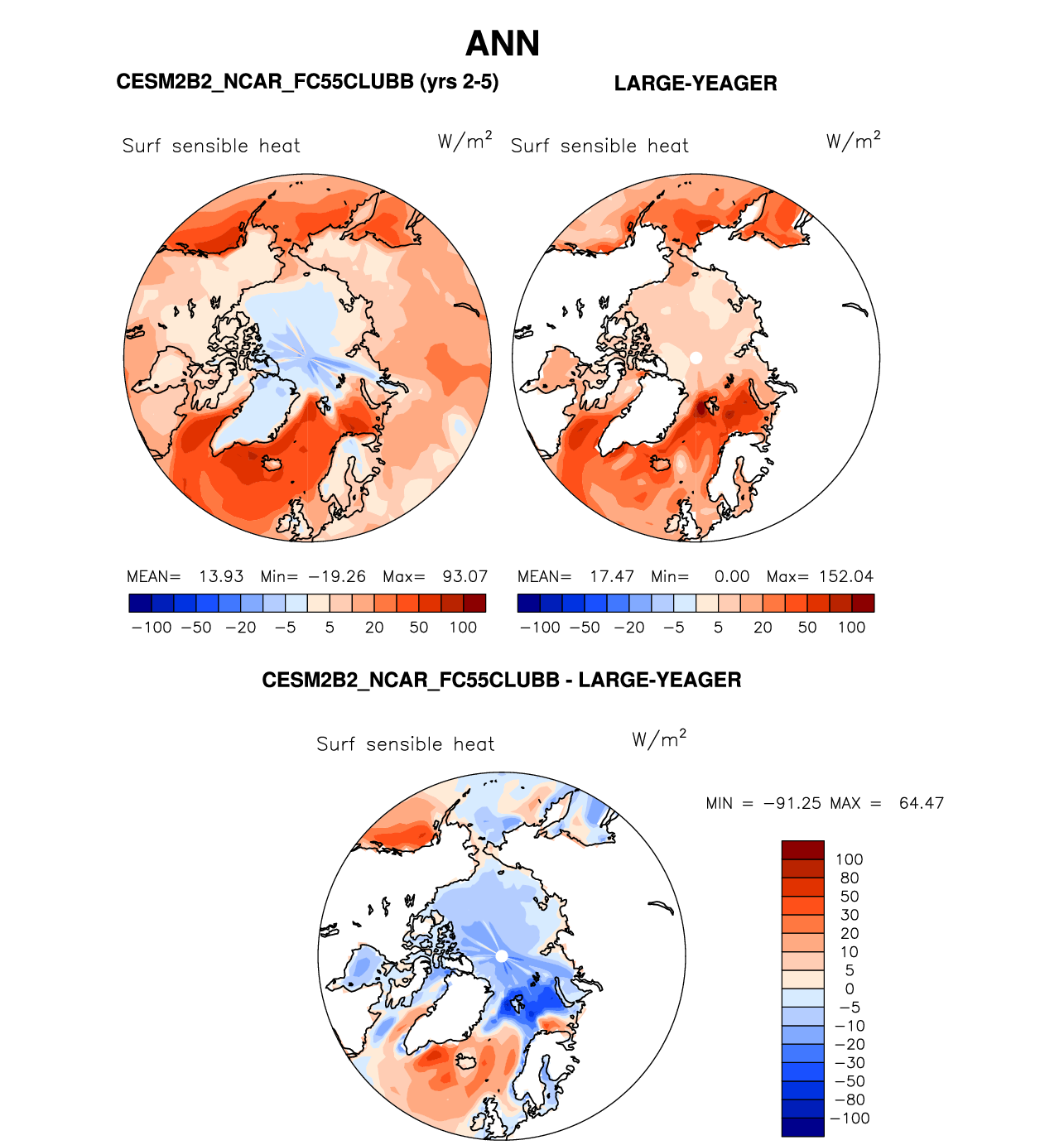 ANN

CESM2B2_NCAR_FC55CLUBB (yrs 2-5)

LARGE-YEAGER

Surf sensible heat $W/m^2$

Surf sensible heat $W/m^2$

MEAN= 13.93 Min= −19.26 Max= 93.07

−100 −50 −20 −5 5 20 50 100

MEAN= 17.47 Min= 0.00 Max= 152.04

−100 −50 −20 −5 5 20 50 100

CESM2B2_NCAR_FC55CLUBB - LARGE-YEAGER

Surf sensible heat $W/m^2$

MIN = −91.25 MAX = 64.47

100
80
50
30
20
10
5
0
−5
−10
−20
−30
−50
−80
−100